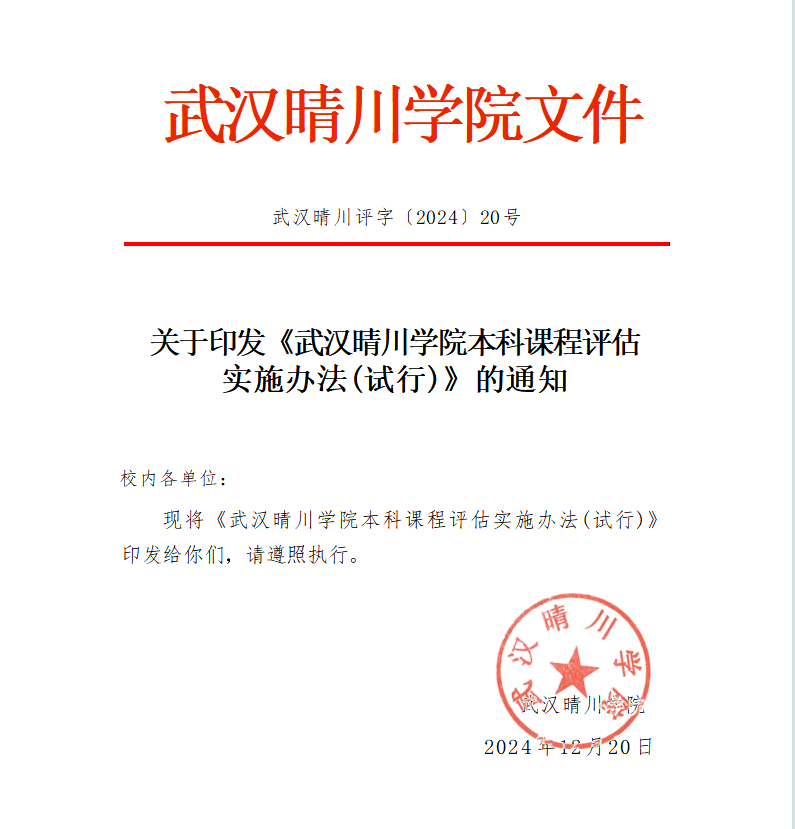 武汉晴川学院文件

武汉晴川评字〔2024〕20号

关于印发《武汉晴川学院本科课程评估实施办法(试行)》的通知

校内各单位：

现将《武汉晴川学院本科课程评估实施办法(试行)》印发给你们，请遵照执行。

武汉晴川学院

武汉晴川学院
2024年12月20日